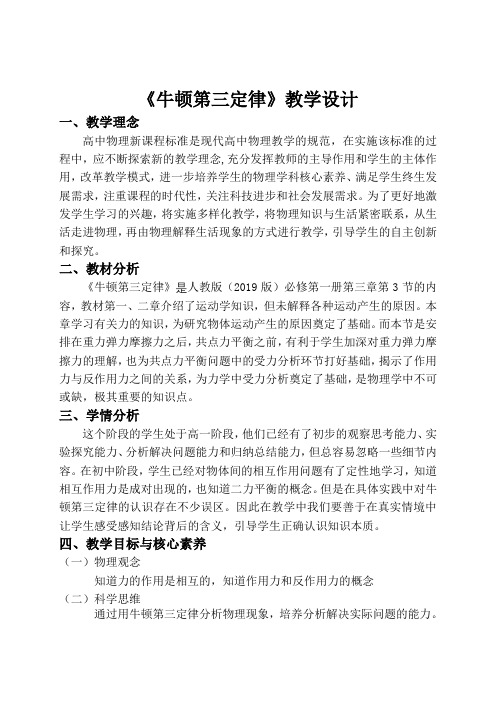 《牛顿第三定律》教学设计

一、教学理念

高中物理新课程标准是现代高中物理教学的规范，在实施该标准的过程中，应不断探索新的教学理念,充分发挥教师的主导作用和学生的主体作用，改革教学模式，进一步培养学生的物理学科核心素养、满足学生终生发展需求，注重课程的时代性，关注科技进步和社会发展需求。为了更好地激发学生学习的兴趣，将实施多样化教学，将物理知识与生活紧密联系，从生活走进物理，再由物理解释生活现象的方式进行教学，引导学生的自主创新和探究。

二、教材分析

《牛顿第三定律》是人教版（2019 版）必修第一册第三章第 3 节的内容，教材第一、二章介绍了运动学知识，但未解释各种运动产生的原因。本章学习有关力的知识，为研究物体运动产生的原因奠定了基础。而本节是安排在重力弹力摩擦力之后，共点力平衡之前，有利于学生加深对重力弹力摩擦力的理解，也为共点力平衡问题中的受力分析环节打好基础，揭示了作用力与反作用力之间的关系，为力学中受力分析奠定了基础，是物理学中不可或缺，极其重要的知识点。

三、学情分析

这个阶段的学生处于高一阶段，他们已经有了初步的观察思考能力、实验探究能力、分析解决问题能力和归纳总结能力，但总容易忽略一些细节内容。在初中阶段，学生已经对物体间的相互作用问题有了定性地学习，知道相互作用力是成对出现的，也知道二力平衡的概念。但是在具体实践中对牛顿第三定律的认识存在不少误区。因此在教学中我们要善于在真实情境中让学生感受感知结论背后的含义，引导学生正确认识知识本质。

四、教学目标与核心素养

（一）物理观念

知道力的作用是相互的，知道作用力和反作用力的概念

（二）科学思维

通过用牛顿第三定律分析物理现象，培养分析解决实际问题的能力。